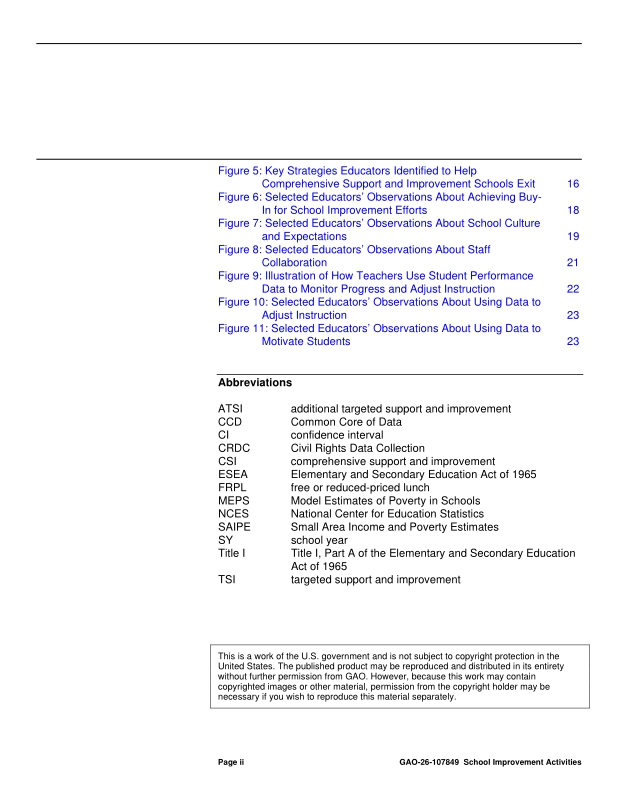 Figure 5: Key Strategies Educators Identified to Help Comprehensive Support and Improvement Schools Exit 16
Figure 6: Selected Educators' Observations About Achieving Buy-In for School Improvement Efforts 18
Figure 7: Selected Educators' Observations About School Culture and Expectations 19
Figure 8: Selected Educators' Observations About Staff Collaboration 21
Figure 9: Illustration of How Teachers Use Student Performance Data to Monitor Progress and Adjust Instruction 22
Figure 10: Selected Educators' Observations About Using Data to Adjust Instruction 23
Figure 11: Selected Educators' Observations About Using Data to Motivate Students 23

Abbreviations

ATSI additional targeted support and improvement
CCD Common Core of Data
CI confidence interval
CRDC Civil Rights Data Collection
CSI comprehensive support and improvement
ESEA Elementary and Secondary Education Act of 1965
FRPL free or reduced-priced lunch
MEPS Model Estimates of Poverty in Schools
NCES National Center for Education Statistics
SAIPE Small Area Income and Poverty Estimates
SY school year
Title I Title I, Part A of the Elementary and Secondary Education Act of 1965
TSI targeted support and improvement

This is a work of the U.S. government and is not subject to copyright protection in the United States. The published product may be reproduced and distributed in its entirety without further permission from GAO. However, because this work may contain copyrighted images or other material, permission from the copyright holder may be necessary if you wish to reproduce this material separately.

Page ii GAO-26-107849 School Improvement Activities